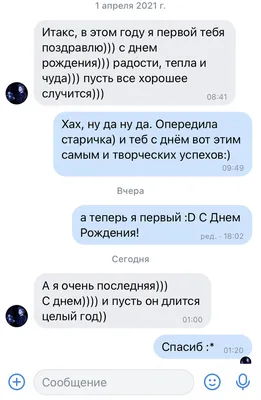 1 апреля 2021 г.

Итакс, в этом году я первой тебя поздравлю))) с днем рождения))) радости, тепла и чуда))) пусть все хорошее случится)))
08:41

Хах, ну да ну да. Опередила старичка) и теб с днём вот этим самым и творческих успехов:)
09:49

Вчера

а теперь я первый :D С Днем Рождения!
ред. · 18:02

Сегодня

А я очень последняя)))
С днем)))) и пусть он длится целый год))
01:00

Спасиб :*
01:20

Сообщение